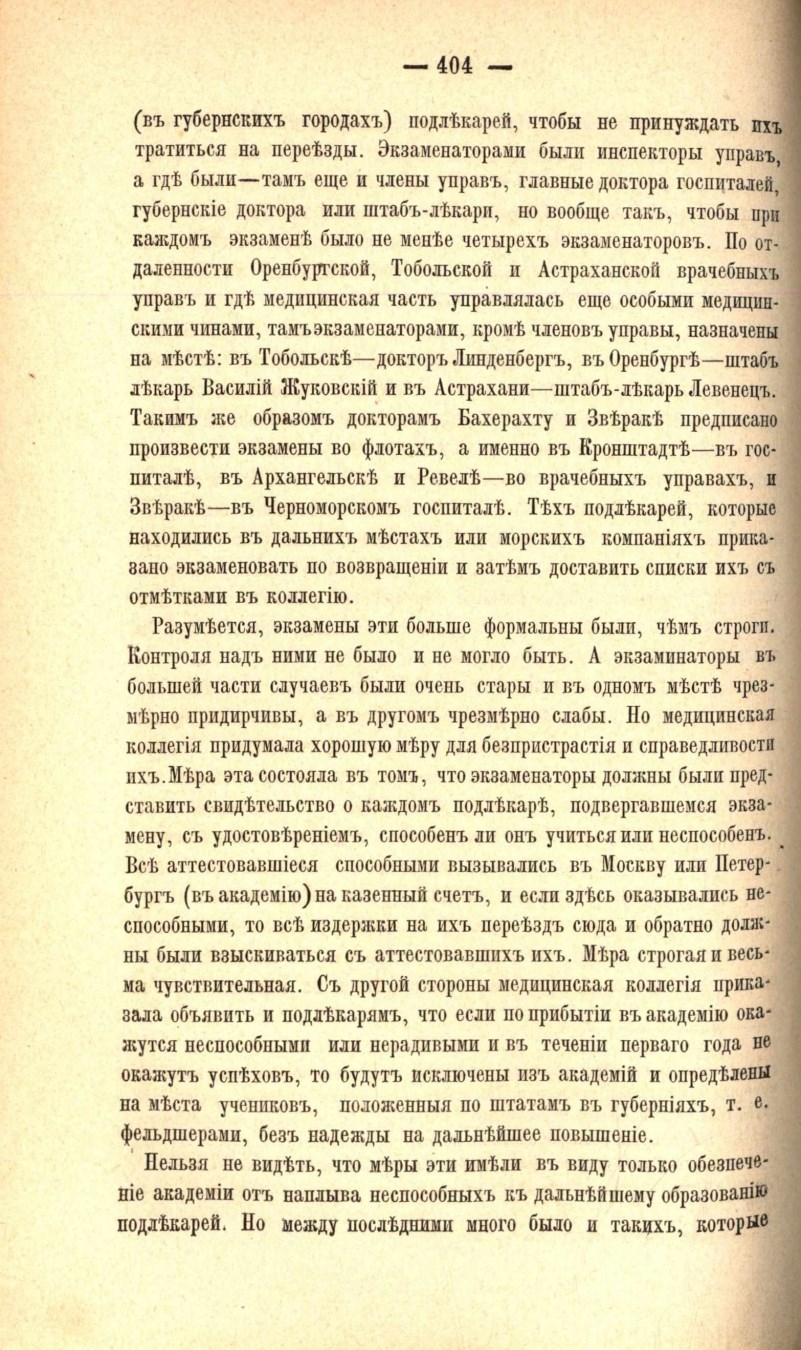 — 404 —

(въ губернскихъ городахъ) подлѣкарей, чтобы не принуждать ихъ тратиться на переѣзды. Экзаменаторами были инспекторы управъ, а гдѣ были—тамъ еще и члены управъ, главные доктора госпиталей, губернскіе доктора или штабъ-лѣкари, но вообще такъ, чтобы при каждомъ экзаменѣ было не менѣе четырехъ экзаменаторовъ. По отдаленности Оренбургской, Тобольской и Астраханской врачебныхъ управъ и гдѣ медицинская часть управлялась еще особыми медицинскими чинами, тамъ экзаменаторами, кромѣ членовъ управы, назначены на мѣстѣ: въ Тобольскѣ—докторъ Линденбергъ, въ Оренбургѣ—штабъ лѣкарь Василій Жуковскій и въ Астрахани—штабъ-лѣкарь Левенецъ. Такимъ же образомъ докторамъ Бахерахту и Звѣракѣ предписано произвести экзамены во флотахъ, а именно въ Кронштадтѣ—въ госпиталѣ, въ Архангельскѣ и Ревелѣ—во врачебныхъ управахъ, и Звѣракѣ—въ Черноморскомъ госпиталѣ. Тѣхъ подлѣкарей, которые находились въ дальнихъ мѣстахъ или морскихъ компаніяхъ приказано экзаменовать по возвращеніи и затѣмъ доставить списки ихъ съ отмѣтками въ коллегію.

Разумѣется, экзамены эти больше формальны были, чѣмъ строги. Контроля надъ ними не было и не могло быть. А экзаминаторы въ большей части случаевъ были очень стары и въ одномъ мѣстѣ чрезмѣрно придирчивы, а въ другомъ чрезмѣрно слабы. Но медицинская коллегія придумала хорошую мѣру для безпристрастія и справедливости ихъ. Мѣра эта состояла въ томъ, что экзаменаторы должны были представить свидѣтельство о каждомъ подлѣкарѣ, подвергавшемся экзамену, съ удостовѣреніемъ, способенъ ли онъ учиться или неспособенъ. Всѣ аттестовавшіеся способными вызывались въ Москву или Петербургъ (въ академію) на казенный счетъ, и если здѣсь оказывались неспособными, то всѣ издержки на ихъ переѣздъ сюда и обратно должны были взыскиваться съ аттестовавшихъ ихъ. Мѣра строгая и весьма чувствительная. Съ другой стороны медицинская коллегія приказала объявить и подлѣкарямъ, что если по прибытіи въ академію окажутся неспособными или нерадивыми и въ теченіи перваго года не окажутъ успѣховъ, то будутъ исключены изъ академій и опредѣлены на мѣста учениковъ, положенныя по штатамъ въ губерніяхъ, т. е. фельдшерами, безъ надежды на дальнѣйшее повышеніе.

Нельзя не видѣть, что мѣры эти имѣли въ виду только обезпеченіе академіи отъ наплыва неспособныхъ къ дальнѣйшему образованію подлѣкарей. Но между послѣдними много было и такихъ, которые